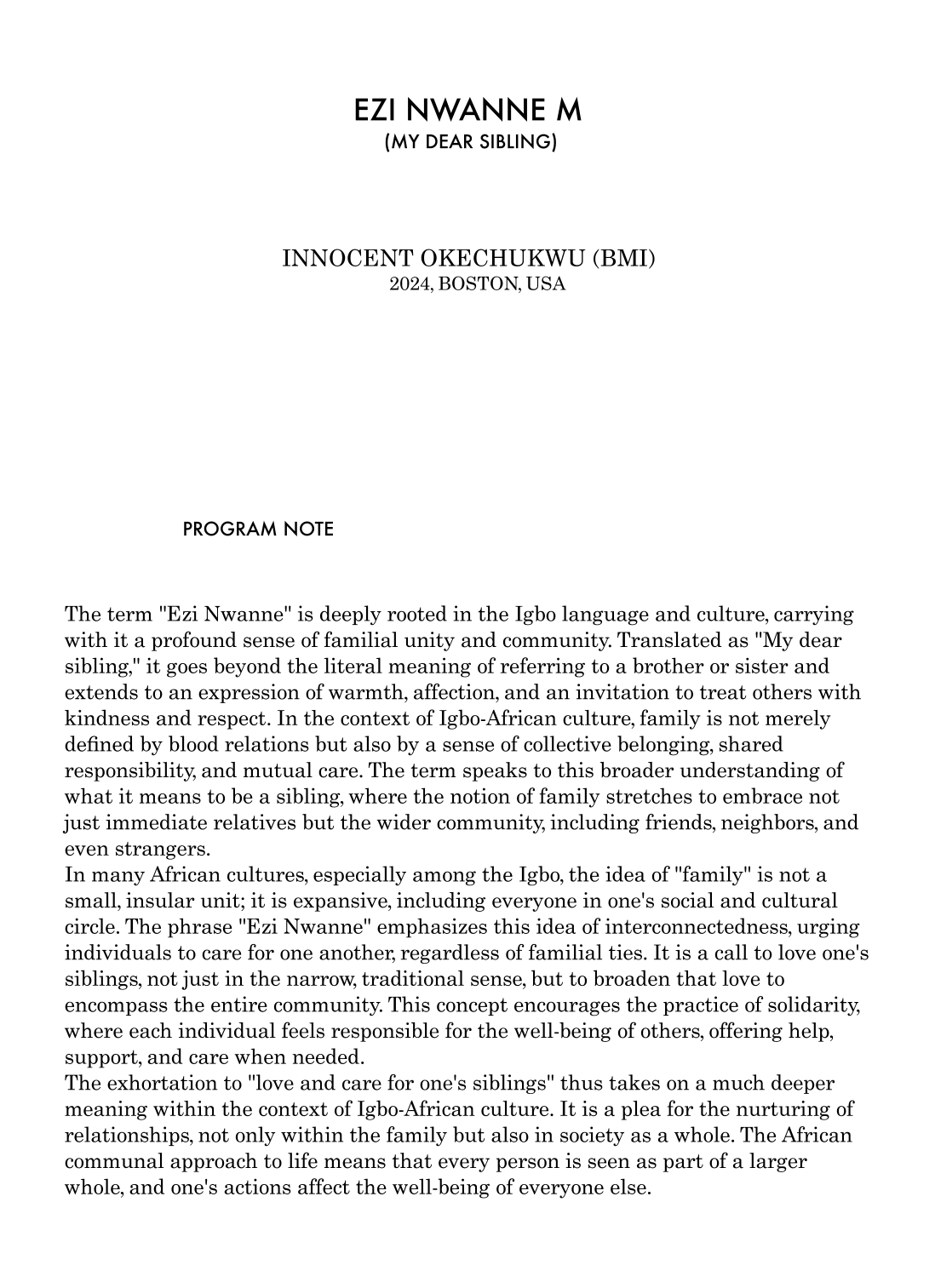 EZI NWANNE M
(MY DEAR SIBLING)

INNOCENT OKECHUKWU (BMI)
2024, BOSTON, USA

PROGRAM NOTE

The term "Ezi Nwanne" is deeply rooted in the Igbo language and culture, carrying with it a profound sense of familial unity and community. Translated as "My dear sibling," it goes beyond the literal meaning of referring to a brother or sister and extends to an expression of warmth, affection, and an invitation to treat others with kindness and respect. In the context of Igbo-African culture, family is not merely defined by blood relations but also by a sense of collective belonging, shared responsibility, and mutual care. The term speaks to this broader understanding of what it means to be a sibling, where the notion of family stretches to embrace not just immediate relatives but the wider community, including friends, neighbors, and even strangers.
In many African cultures, especially among the Igbo, the idea of "family" is not a small, insular unit; it is expansive, including everyone in one's social and cultural circle. The phrase "Ezi Nwanne" emphasizes this idea of interconnectedness, urging individuals to care for one another, regardless of familial ties. It is a call to love one's siblings, not just in the narrow, traditional sense, but to broaden that love to encompass the entire community. This concept encourages the practice of solidarity, where each individual feels responsible for the well-being of others, offering help, support, and care when needed.
The exhortation to "love and care for one's siblings" thus takes on a much deeper meaning within the context of Igbo-African culture. It is a plea for the nurturing of relationships, not only within the family but also in society as a whole. The African communal approach to life means that every person is seen as part of a larger whole, and one's actions affect the well-being of everyone else.